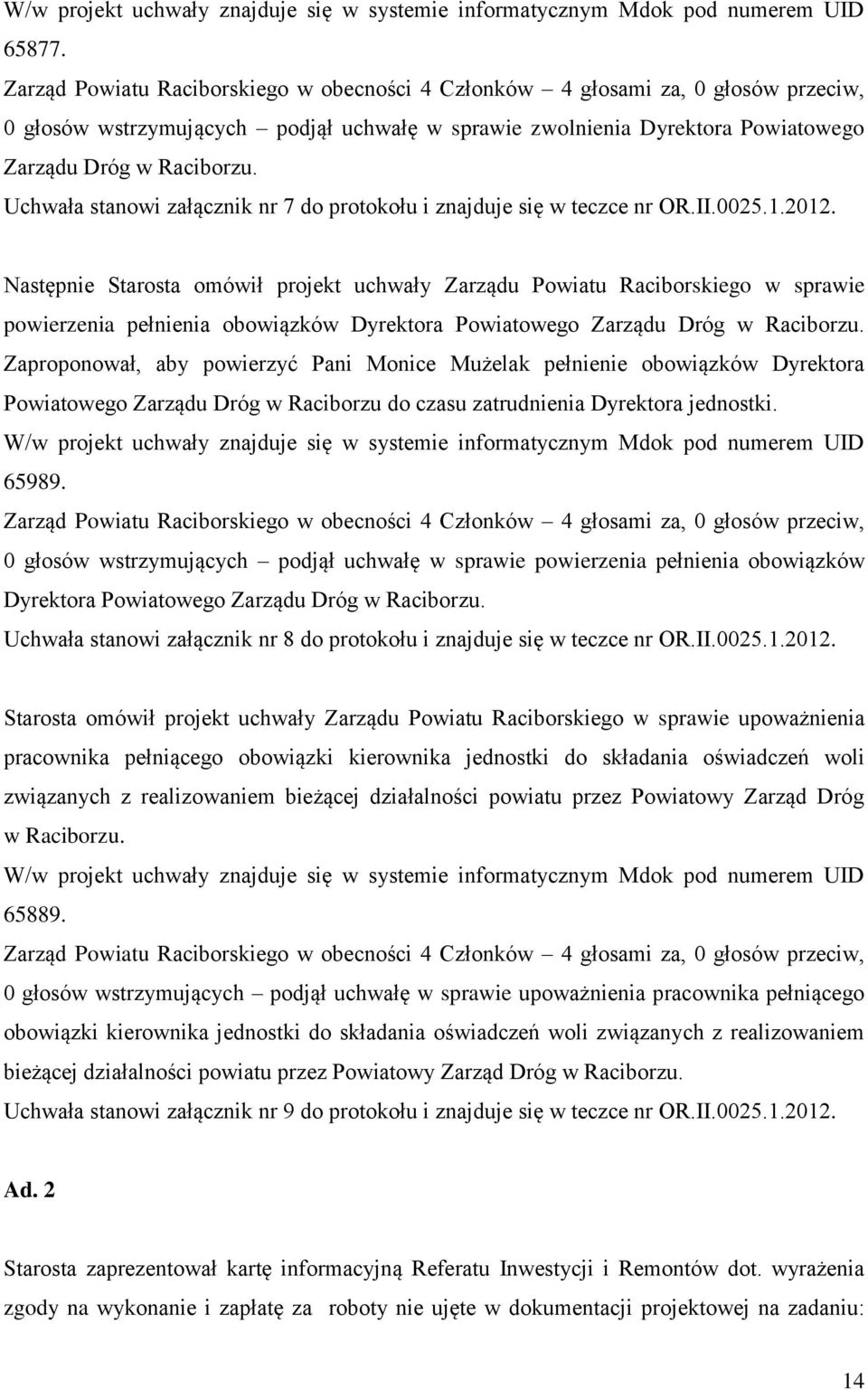 W/w projekt uchwały znajduje się w systemie informatycznym Mdok pod numerem UID 65877.
Zarząd Powiatu Raciborskiego w obecności 4 Członków – 4 głosami za, 0 głosów przeciw, 0 głosów wstrzymujących – podjął uchwałę w sprawie zwolnienia Dyrektora Powiatowego Zarządu Dróg w Raciborzu.
Uchwała stanowi załącznik nr 7 do protokołu i znajduje się w teczce nr OR.II.0025.1.2012.

Następnie Starosta omówił projekt uchwały Zarządu Powiatu Raciborskiego w sprawie powierzenia pełnienia obowiązków Dyrektora Powiatowego Zarządu Dróg w Raciborzu. Zaproponował, aby powierzyć Pani Monice Mużelak pełnienie obowiązków Dyrektora Powiatowego Zarządu Dróg w Raciborzu do czasu zatrudnienia Dyrektora jednostki.
W/w projekt uchwały znajduje się w systemie informatycznym Mdok pod numerem UID 65989.
Zarząd Powiatu Raciborskiego w obecności 4 Członków – 4 głosami za, 0 głosów przeciw, 0 głosów wstrzymujących – podjął uchwałę w sprawie powierzenia pełnienia obowiązków Dyrektora Powiatowego Zarządu Dróg w Raciborzu.
Uchwała stanowi załącznik nr 8 do protokołu i znajduje się w teczce nr OR.II.0025.1.2012.

Starosta omówił projekt uchwały Zarządu Powiatu Raciborskiego w sprawie upoważnienia pracownika pełniącego obowiązki kierownika jednostki do składania oświadczeń woli związanych z realizowaniem bieżącej działalności powiatu przez Powiatowy Zarząd Dróg w Raciborzu.
W/w projekt uchwały znajduje się w systemie informatycznym Mdok pod numerem UID 65889.
Zarząd Powiatu Raciborskiego w obecności 4 Członków – 4 głosami za, 0 głosów przeciw, 0 głosów wstrzymujących – podjął uchwałę w sprawie upoważnienia pracownika pełniącego obowiązki kierownika jednostki do składania oświadczeń woli związanych z realizowaniem bieżącej działalności powiatu przez Powiatowy Zarząd Dróg w Raciborzu.
Uchwała stanowi załącznik nr 9 do protokołu i znajduje się w teczce nr OR.II.0025.1.2012.

Ad. 2

Starosta zaprezentował kartę informacyjną Referatu Inwestycji i Remontów dot. wyrażenia zgody na wykonanie i zapłatę za roboty nie ujęte w dokumentacji projektowej na zadaniu:

14